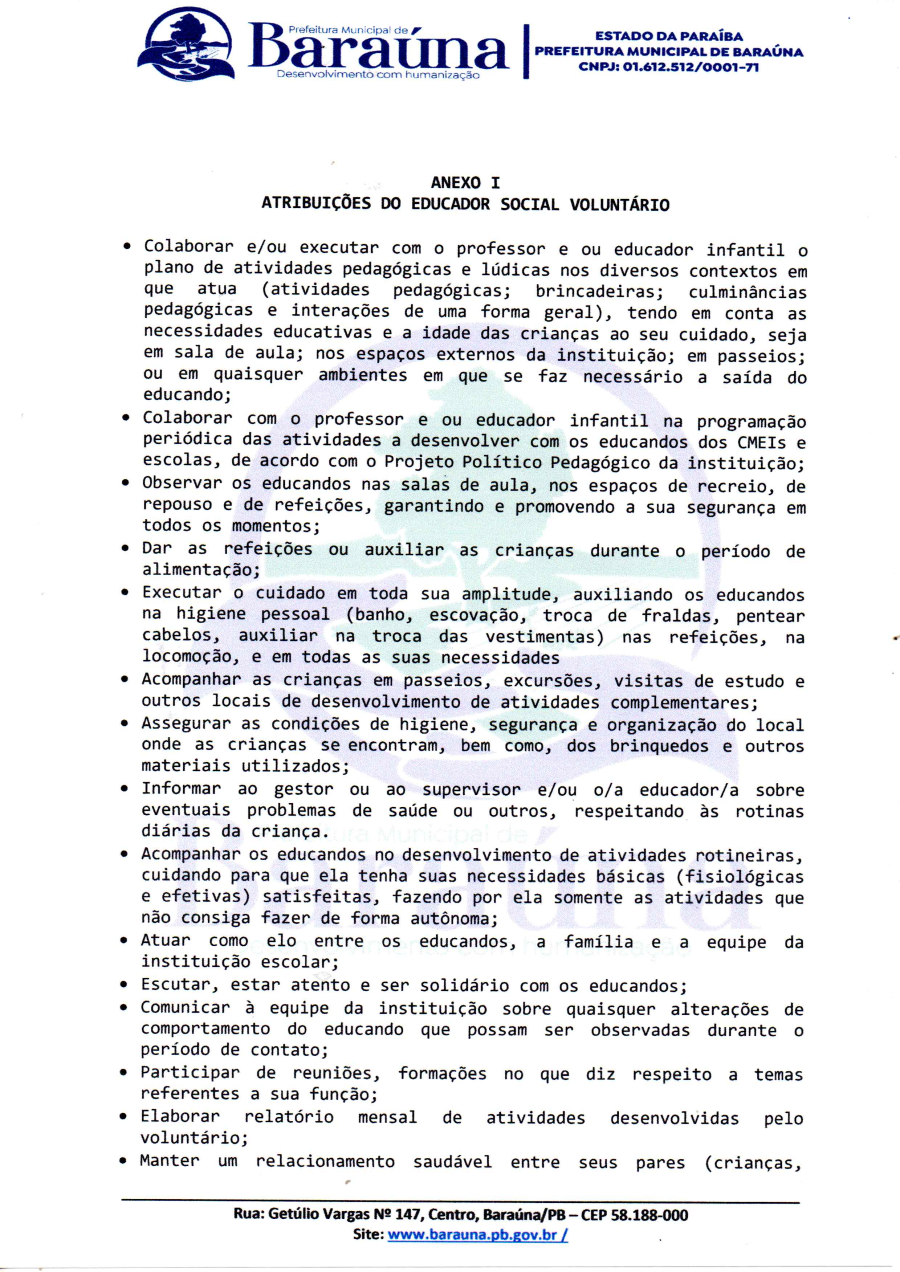 Prefeitura Municipal de
Baraúna
Desenvolvimento com humanização

ESTADO DA PARAÍBA
PREFEITURA MUNICIPAL DE BARAÚNA
CNPJ: 01.612.512/0001-71

ANEXO I
ATRIBUIÇÕES DO EDUCADOR SOCIAL VOLUNTÁRIO

• Colaborar e/ou executar com o professor e ou educador infantil o plano de atividades pedagógicas e lúdicas nos diversos contextos em que atua (atividades pedagógicas; brincadeiras; culminâncias pedagógicas e interações de uma forma geral), tendo em conta as necessidades educativas e a idade das crianças ao seu cuidado, seja em sala de aula; nos espaços externos da instituição; em passeios; ou em quaisquer ambientes em que se faz necessário a saída do educando;
• Colaborar com o professor e ou educador infantil na programação periódica das atividades a desenvolver com os educandos dos CMEIs e escolas, de acordo com o Projeto Político Pedagógico da instituição;
• Observar os educandos nas salas de aula, nos espaços de recreio, de repouso e de refeições, garantindo e promovendo a sua segurança em todos os momentos;
• Dar as refeições ou auxiliar as crianças durante o período de alimentação;
• Executar o cuidado em toda sua amplitude, auxiliando os educandos na higiene pessoal (banho, escovação, troca de fraldas, pentear cabelos, auxiliar na troca das vestimentas) nas refeições, na locomoção, e em todas as suas necessidades
• Acompanhar as crianças em passeios, excursões, visitas de estudo e outros locais de desenvolvimento de atividades complementares;
• Assegurar as condições de higiene, segurança e organização do local onde as crianças se encontram, bem como, dos brinquedos e outros materiais utilizados;
• Informar ao gestor ou ao supervisor e/ou o/a educador/a sobre eventuais problemas de saúde ou outros, respeitando às rotinas diárias da criança.
• Acompanhar os educandos no desenvolvimento de atividades rotineiras, cuidando para que ela tenha suas necessidades básicas (fisiológicas e efetivas) satisfeitas, fazendo por ela somente as atividades que não consiga fazer de forma autônoma;
• Atuar como elo entre os educandos, a família e a equipe da instituição escolar;
• Escutar, estar atento e ser solidário com os educandos;
• Comunicar à equipe da instituição sobre quaisquer alterações de comportamento do educando que possam ser observadas durante o período de contato;
• Participar de reuniões, formações no que diz respeito a temas referentes a sua função;
• Elaborar relatório mensal de atividades desenvolvidas pelo voluntário;
• Manter um relacionamento saudável entre seus pares (crianças,

Rua: Getúlio Vargas Nº 147, Centro, Baraúna/PB – CEP 58.188-000
Site: www.barauna.pb.gov.br /